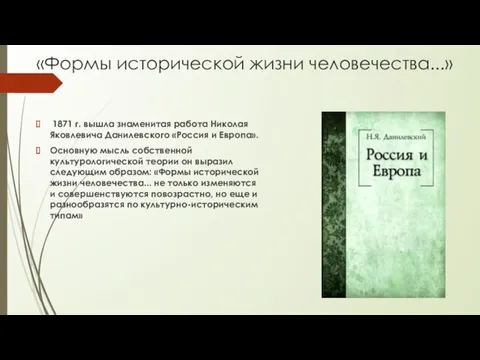 «Формы исторической жизни человечества...»

1871 г. вышла знаменитая работа Николая Яковлевича Данилевского «Россия и Европа».

Основную мысль собственной культурологической теории он выразил следующим образом: «Формы исторической жизни человечества... не только изменяются и совершенствуются повозрастно, но еще и разнообразятся по культурно-историческим типам»

Н.Я. Данилевский

Россия и Европа